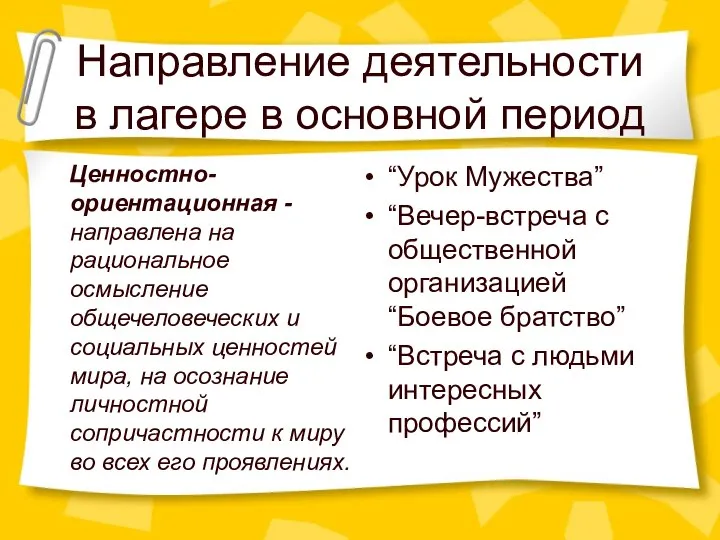 Направление деятельности в лагере в основной период

Ценностно-ориентационная - направлена на рациональное осмысление общечеловеческих и социальных ценностей мира, на осознание личностной сопричастности к миру во всех его проявлениях.

• “Урок Мужества”
• “Вечер-встреча с общественной организацией “Боевое братство”
• “Встреча с людьми интересных профессий”